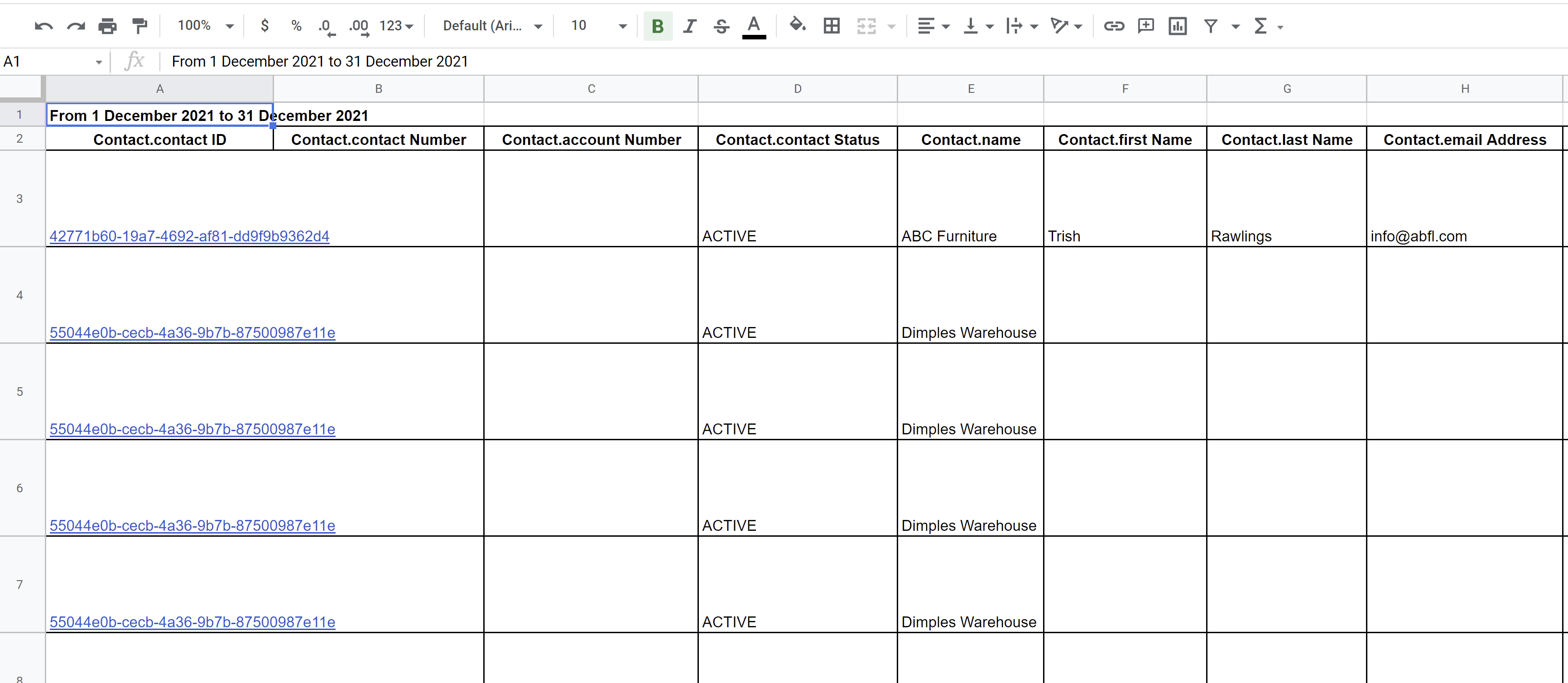 100% $ % .0 .00 123 Default (Ari... 10 B I S A

A1 fx From 1 December 2021 to 31 December 2021

| | A | B | C | D | E | F | G | H |
|---|---|---|---|---|---|---|---|---|
| 1 | From 1 December 2021 to 31 December 2021 | | | | | | | |
| 2 | Contact.contact ID | Contact.contact Number | Contact.account Number | Contact.contact Status | Contact.name | Contact.first Name | Contact.last Name | Contact.email Address |
| 3 | 42771b60-19a7-4692-af81-dd9f9b9362d4 | | | ACTIVE | ABC Furniture | Trish | Rawlings | info@abfl.com |
| 4 | 55044e0b-cecb-4a36-9b7b-87500987e11e | | | ACTIVE | Dimples Warehouse | | | |
| 5 | 55044e0b-cecb-4a36-9b7b-87500987e11e | | | ACTIVE | Dimples Warehouse | | | |
| 6 | 55044e0b-cecb-4a36-9b7b-87500987e11e | | | ACTIVE | Dimples Warehouse | | | |
| 7 | 55044e0b-cecb-4a36-9b7b-87500987e11e | | | ACTIVE | Dimples Warehouse | | | |
| 8 | | | | | | | | |